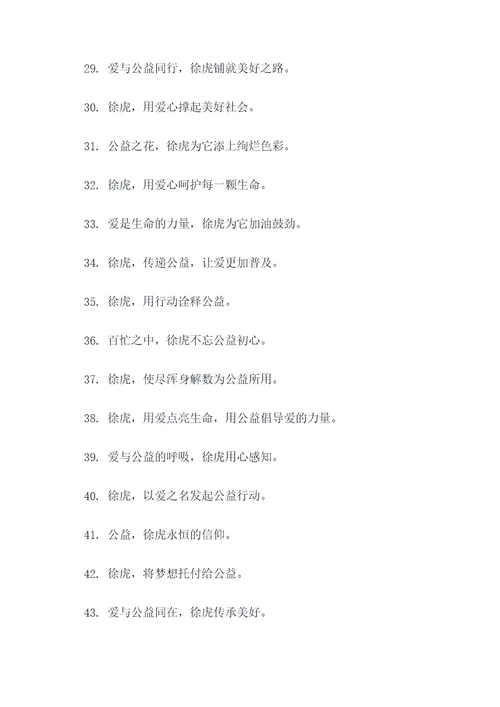 29. 爱与公益同行，徐虎铺就美好之路。

30. 徐虎，用爱心撑起美好社会。

31. 公益之花，徐虎为它添上绚烂色彩。

32. 徐虎，用爱心呵护每一颗生命。

33. 爱是生命的力量，徐虎为它加油鼓劲。

34. 徐虎，传递公益，让爱更加普及。

35. 徐虎，用行动诠释公益。

36. 百忙之中，徐虎不忘公益初心。

37. 徐虎，使尽浑身解数为公益所用。

38. 徐虎，用爱点亮生命，用公益倡导爱的力量。

39. 爱与公益的呼吸，徐虎用心感知。

40. 徐虎，以爱之名发起公益行动。

41. 公益，徐虎永恒的信仰。

42. 徐虎，将梦想托付给公益。

43. 爱与公益同在，徐虎传承美好。